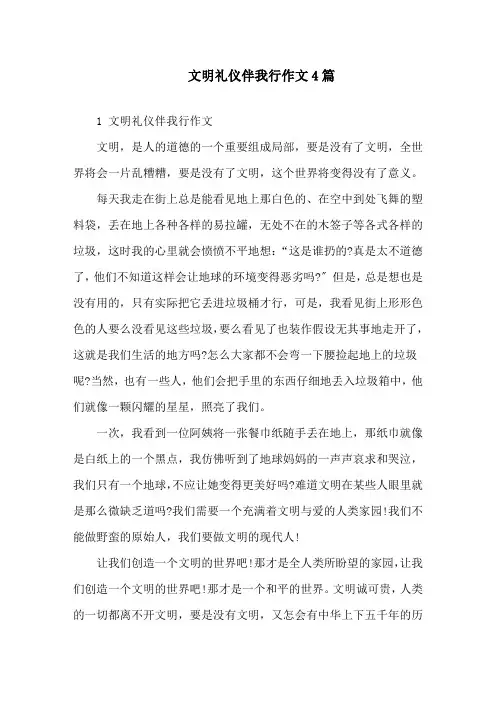 文明礼仪伴我行作文4篇

1 文明礼仪伴我行作文

文明，是人的道德的一个重要组成局部，要是没有了文明，全世界将会一片乱糟糟，要是没有了文明，这个世界将变得没有了意义。

每天我走在街上总是能看见地上那白色的、在空中到处飞舞的塑料袋，丢在地上各种各样的易拉罐，无处不在的木签子等各式各样的垃圾，这时我的心里就会愤愤不平地想：“这是谁扔的?真是太不道德了，他们不知道这样会让地球的环境变得恶劣吗?”但是，总是想也是没有用的，只有实际把它丢进垃圾桶才行，可是，我看见街上形形色色的人要么没看见这些垃圾，要么看见了也装作假设无其事地走开了，这就是我们生活的地方吗?怎么大家都不会弯一下腰捡起地上的垃圾呢?当然，也有一些人，他们会把手里的东西仔细地丢入垃圾箱中，他们就像一颗闪耀的星星，照亮了我们。

一次，我看到一位阿姨将一张餐巾纸随手丢在地上，那纸巾就像是白纸上的一个黑点，我仿佛听到了地球妈妈的一声声哀求和哭泣，我们只有一个地球，不应让她变得更美好吗?难道文明在某些人眼里就是那么微缺乏道吗?我们需要一个充满着文明与爱的人类家园!我们不能做野蛮的原始人，我们要做文明的现代人!

让我们创造一个文明的世界吧!那才是全人类所盼望的家园，让我们创造一个文明的世界吧!那才是一个和平的世界。文明诚可贵，人类的一切都离不开文明，要是没有文明，又怎会有中华上下五千年的历